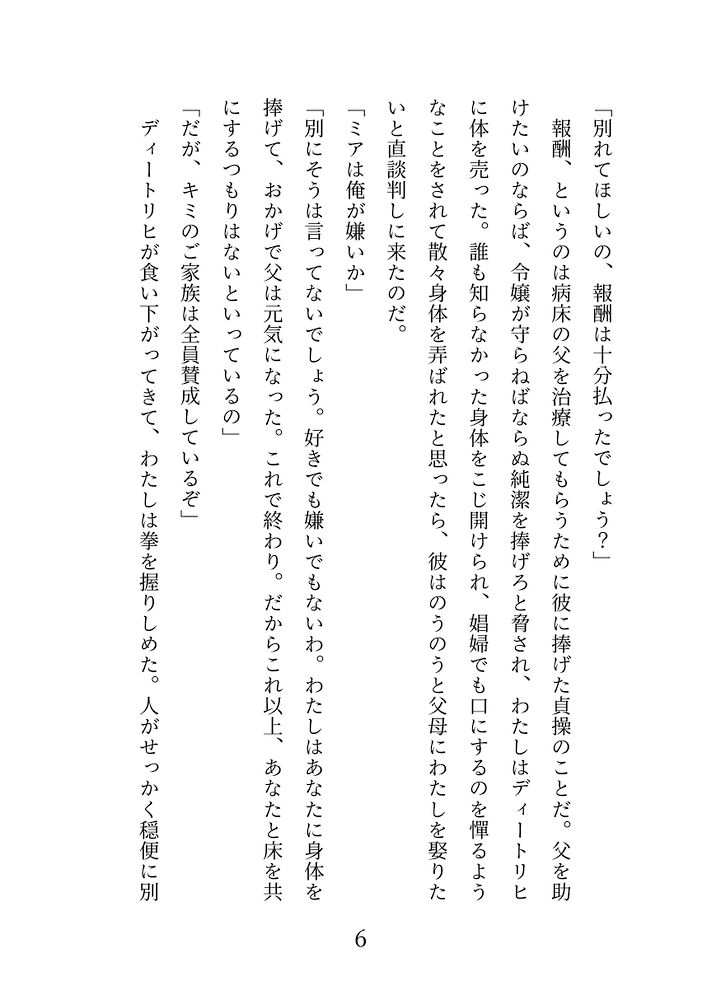 「別れてほしいの、報酬は十分払ったでしょう？」

報酬、というのは病床の父を治療してもらうために彼に捧げた貞操のことだ。父を助けたいのならば、令嬢が守らねばならぬ純潔を捧げろと脅され、わたしはディートリヒに体を売った。誰も知らなかった身体をこじ開けられ、娼婦でも口にするのを憚るようなことをされて散々身体を弄ばれたと思ったら、彼はのうのうと父母にわたしを娶りたいと直談判しに来たのだ。

「ミアは俺が嫌いか」

「別にそうは言ってないでしょう。好きでも嫌いでもないわ。わたしはあなたに身体を捧げて、おかげで父は元気になった。これで終わり。だからこれ以上、あなたと床を共にするつもりはないといっているの」

「だが、キミのご家族は全員賛成しているぞ」

ディートリヒが食い下がってきて、わたしは拳を握りしめた。人がせっかく穏便に別

6